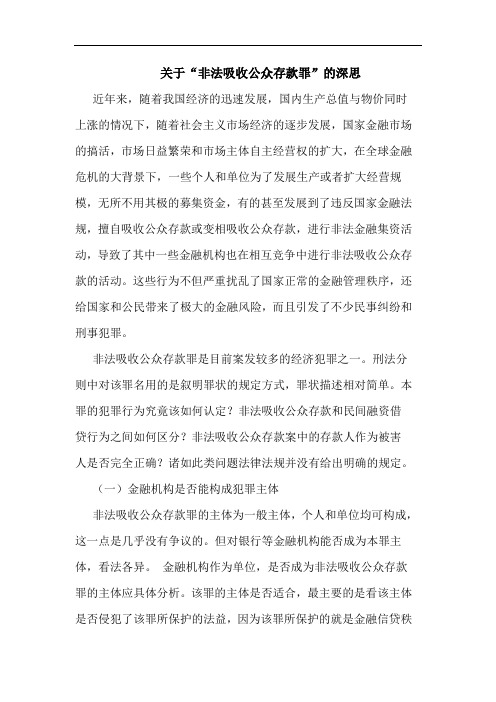 关于“非法吸收公众存款罪”的深思

近年来，随着我国经济的迅速发展，国内生产总值与物价同时上涨的情况下，随着社会主义市场经济的逐步发展，国家金融市场的搞活，市场日益繁荣和市场主体自主经营权的扩大，在全球金融危机的大背景下，一些个人和单位为了发展生产或者扩大经营规模，无所不用其极的募集资金，有的甚至发展到了违反国家金融法规，擅自吸收公众存款或变相吸收公众存款，进行非法金融集资活动，导致了其中一些金融机构也在相互竞争中进行非法吸收公众存款的活动。这些行为不但严重扰乱了国家正常的金融管理秩序，还给国家和公民带来了极大的金融风险，而且引发了不少民事纠纷和刑事犯罪。

非法吸收公众存款罪是目前案发较多的经济犯罪之一。刑法分则中对该罪名用的是叙明罪状的规定方式，罪状描述相对简单。本罪的犯罪行为究竟该如何认定？非法吸收公众存款和民间融资借贷行为之间如何区分？非法吸收公众存款案中的存款人作为被害人是否完全正确？诸如此类问题法律法规并没有给出明确的规定。

（一）金融机构是否能构成犯罪主体

非法吸收公众存款罪的主体为一般主体，个人和单位均可构成，这一点是几乎没有争议的。但对银行等金融机构能否成为本罪主体，看法各异。 金融机构作为单位，是否成为非法吸收公众存款罪的主体应具体分析。该罪的主体是否适合，最主要的是看该主体是否侵犯了该罪所保护的法益，因为该罪所保护的就是金融信贷秩